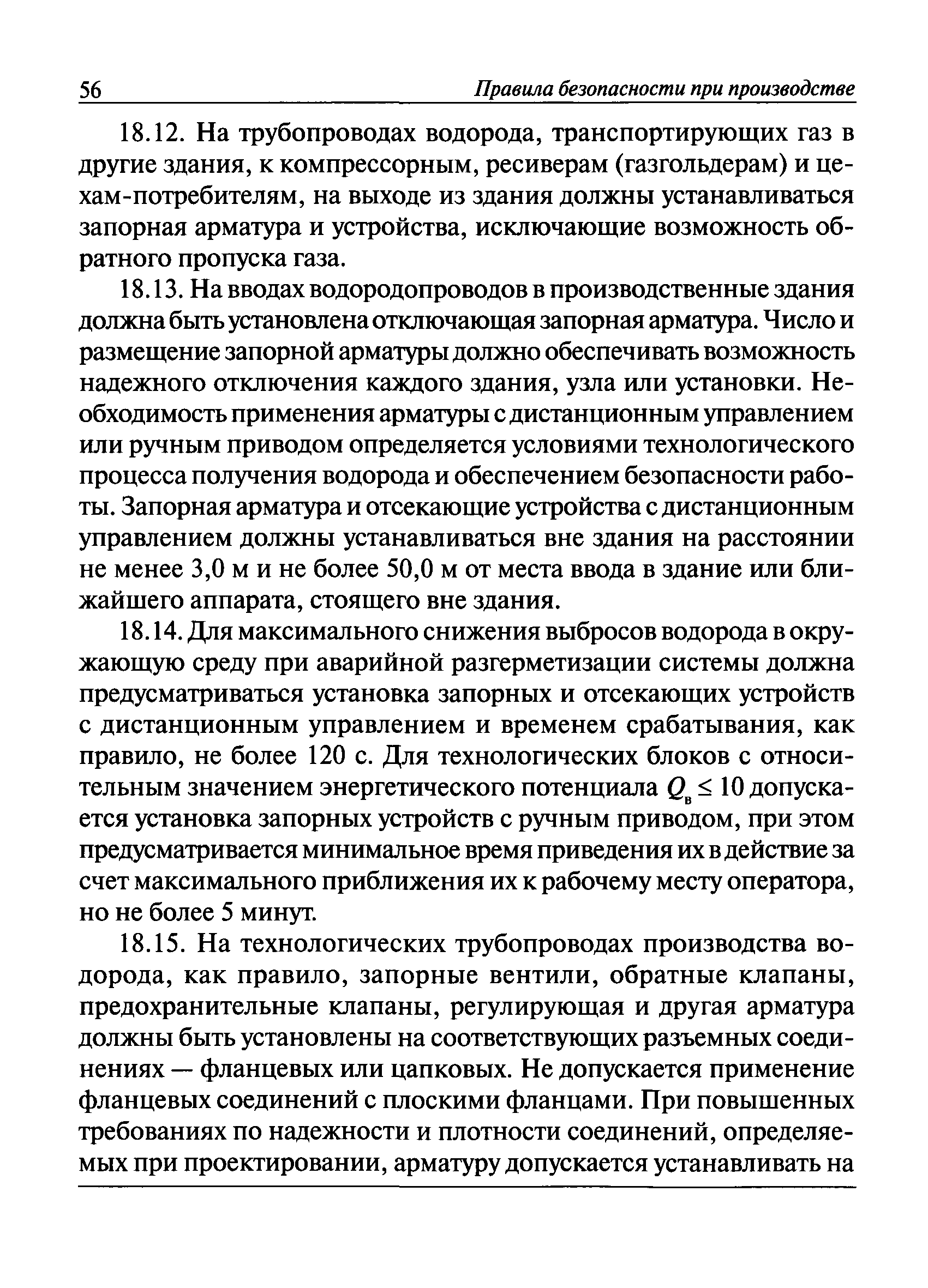 56 Правила безопасности при производстве

18.12. На трубопроводах водорода, транспортирующих газ в другие здания, к компрессорным, ресиверам (газгольдерам) и цехам-потребителям, на выходе из здания должны устанавливаться запорная арматура и устройства, исключающие возможность обратного пропуска газа.

18.13. На вводах водородопроводов в производственные здания должна быть установлена отключающая запорная арматура. Число и размещение запорной арматуры должно обеспечивать возможность надежного отключения каждого здания, узла или установки. Необходимость применения арматуры с дистанционным управлением или ручным приводом определяется условиями технологического процесса получения водорода и обеспечением безопасности работы. Запорная арматура и отсекающие устройства с дистанционным управлением должны устанавливаться вне здания на расстоянии не менее 3,0 м и не более 50,0 м от места ввода в здание или ближайшего аппарата, стоящего вне здания.

18.14. Для максимального снижения выбросов водорода в окружающую среду при аварийной разгерметизации системы должна предусматриваться установка запорных и отсекающих устройств с дистанционным управлением и временем срабатывания, как правило, не более 120 с. Для технологических блоков с относительным значением энергетического потенциала $Q_в \leq 10$ допускается установка запорных устройств с ручным приводом, при этом предусматривается минимальное время приведения их в действие за счет максимального приближения их к рабочему месту оператора, но не более 5 минут.

18.15. На технологических трубопроводах производства водорода, как правило, запорные вентили, обратные клапаны, предохранительные клапаны, регулирующая и другая арматура должны быть установлены на соответствующих разъемных соединениях — фланцевых или цапковых. Не допускается применение фланцевых соединений с плоскими фланцами. При повышенных требованиях по надежности и плотности соединений, определяемых при проектировании, арматуру допускается устанавливать на